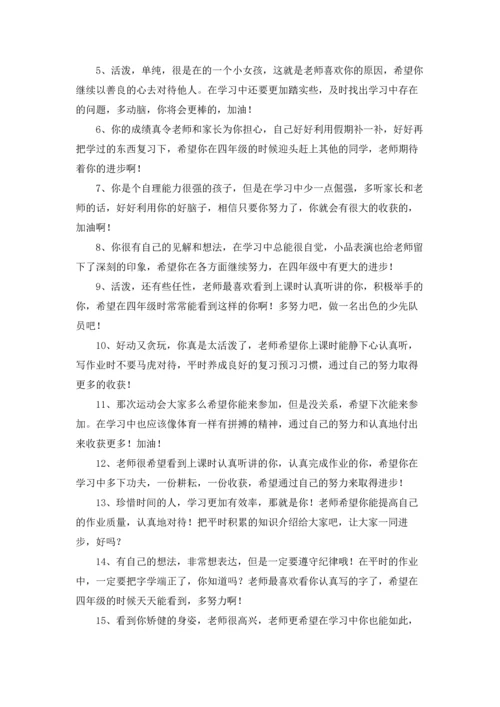 5、活泼，单纯，很是在的一个小女孩，这就是老师喜欢你的原因，希望你继续以善良的心去对待他人。在学习中还要更加踏实些，及时找出学习中存在的问题，多动脑，你将会更棒的，加油！

6、你的成绩真令老师和家长为你担心，自己好好利用假期补一补，好好再把学过的东西复习下，希望你在四年级的时候迎头赶上其他的同学，老师期待着你的进步啊！

7、你是个自理能力很强的孩子，但是在学习中少一点倔强，多听家长和老师的话，好好利用你的好脑子，相信只要你努力了，你就会有很大的收获的，加油啊！

8、你很有自己的见解和想法，在学习中总能很自觉，小品表演也给老师留下了深刻的印象，希望你在各方面继续努力，在四年级中有更大的进步！

9、活泼，还有些任性，老师最喜欢看到上课时认真听讲的你，积极举手的你，希望在四年级时常常能看到这样的你啊！多努力吧，做一名出色的少先队员吧！

10、好动又贪玩，你真是太活泼了，老师希望你上课时能静下心认真听，写作业时不要马虎对待，平时养成良好的复习预习习惯，通过自己的努力取得更多的收获！

11、那次运动会大家多么希望你能来参加，但是没关系，希望下次能来参加。在学习中也应该像体育一样有拼搏的精神，通过自己的努力和认真地付出来收获更多！加油！

12、老师很希望看到上课时认真听讲的你，认真完成作业的你，希望你在学习中多下功夫，一份耕耘，一份收获，希望通过自己的努力来取得进步！

13、珍惜时间的人，学习更加有效率，那就是你！老师希望你能提高自己的作业质量，认真地对待！把平时积累的知识介绍给大家吧，让大家一同进步，好吗？

14、有自己的想法，非常想表达，但是一定要遵守纪律哦！在平时的作业中，一定要把字学端正了，你知道吗？老师最喜欢看你认真写的字了，希望在四年级的时候天天能看到，多努力啊！

15、看到你矫健的身姿，老师很高兴，老师更希望在学习中你也能如此，